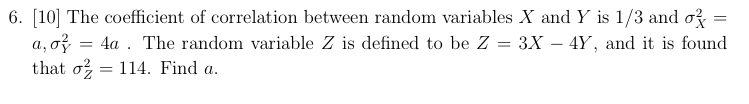 6. [10] The coefficient of correlation between random variables $X$ and $Y$ is $1/3$ and $\sigma_X^2 = a, \sigma_Y^2 = 4a$ . The random variable $Z$ is defined to be $Z = 3X - 4Y$, and it is found that $\sigma_Z^2 = 114$. Find $a$.